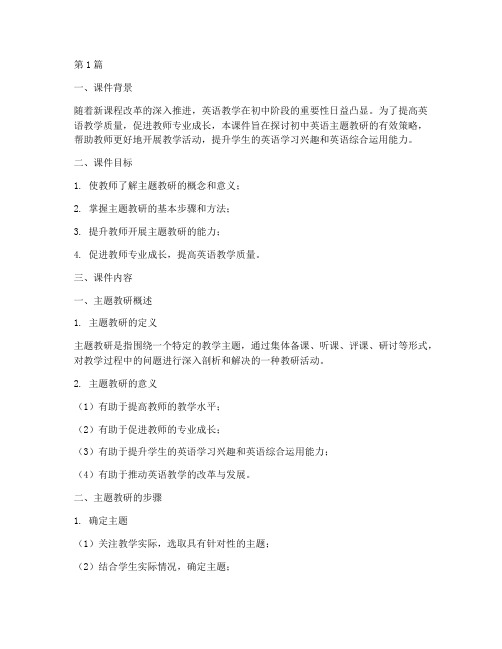 第1篇

一、课件背景

随着新课程改革的深入推进，英语教学在初中阶段的重要性日益凸显。为了提高英语教学质量，促进教师专业成长，本课件旨在探讨初中英语主题教研的有效策略，帮助教师更好地开展教学活动，提升学生的英语学习兴趣和英语综合运用能力。

二、课件目标

1. 使教师了解主题教研的概念和意义；

2. 掌握主题教研的基本步骤和方法；

3. 提升教师开展主题教研的能力；

4. 促进教师专业成长，提高英语教学质量。

三、课件内容

一、主题教研概述

1. 主题教研的定义

主题教研是指围绕一个特定的教学主题，通过集体备课、听课、评课、研讨等形式，对教学过程中的问题进行深入剖析和解决的一种教研活动。

2. 主题教研的意义

（1）有助于提高教师的教学水平；

（2）有助于促进教师的专业成长；

（3）有助于提升学生的英语学习兴趣和英语综合运用能力；

（4）有助于推动英语教学的改革与发展。

二、主题教研的步骤

1. 确定主题

（1）关注教学实际，选取具有针对性的主题；

（2）结合学生实际情况，确定主题；